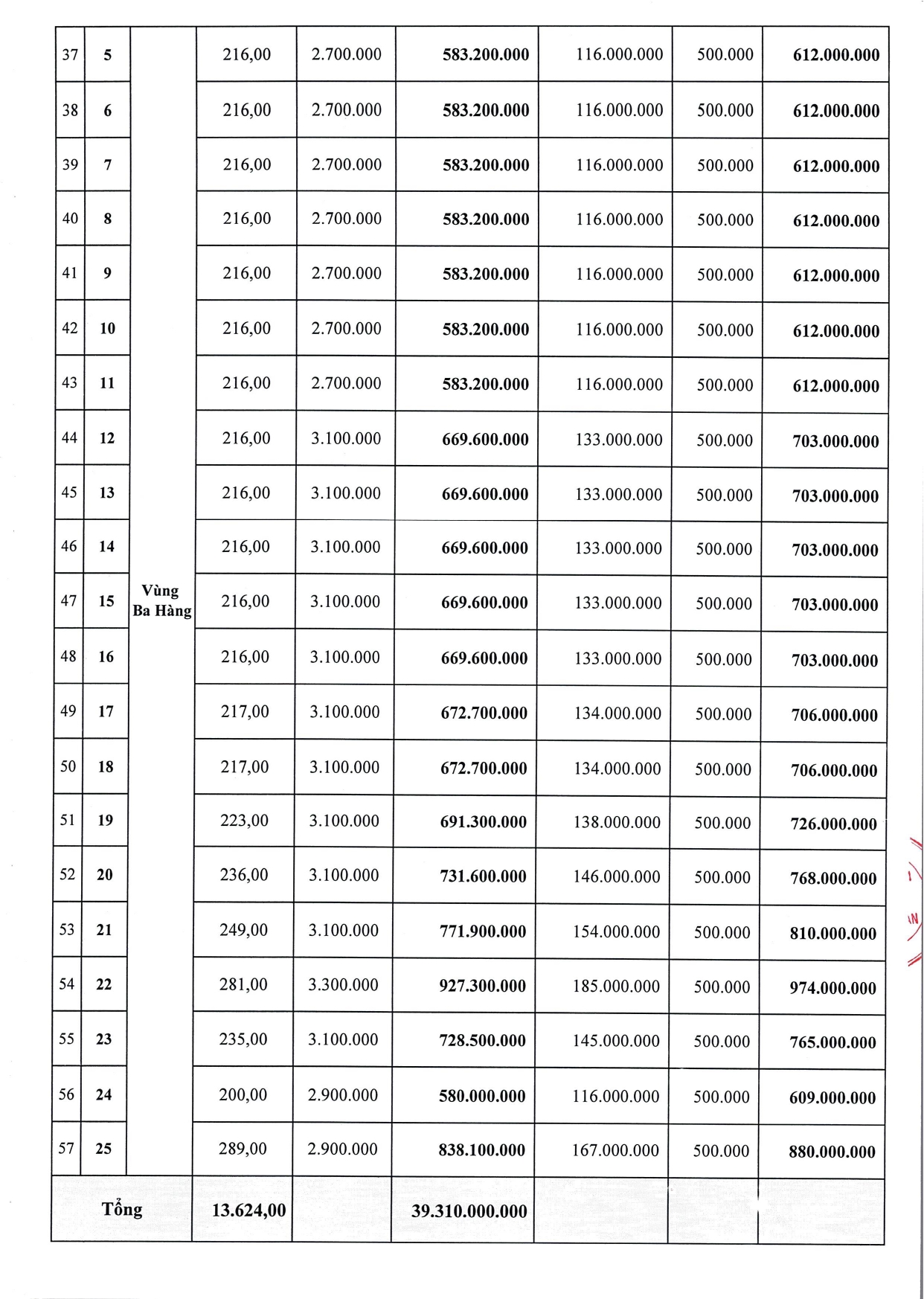 | 37 | 5 | Vùng Ba Hàng | 216,00 | 2.700.000 | 583.200.000 | 116.000.000 | 500.000 | 612.000.000 |
|---|---|---|---|---|---|---|---|---|
| 38 | 6 | | 216,00 | 2.700.000 | 583.200.000 | 116.000.000 | 500.000 | 612.000.000 |
| 39 | 7 | | 216,00 | 2.700.000 | 583.200.000 | 116.000.000 | 500.000 | 612.000.000 |
| 40 | 8 | | 216,00 | 2.700.000 | 583.200.000 | 116.000.000 | 500.000 | 612.000.000 |
| 41 | 9 | | 216,00 | 2.700.000 | 583.200.000 | 116.000.000 | 500.000 | 612.000.000 |
| 42 | 10 | | 216,00 | 2.700.000 | 583.200.000 | 116.000.000 | 500.000 | 612.000.000 |
| 43 | 11 | | 216,00 | 2.700.000 | 583.200.000 | 116.000.000 | 500.000 | 612.000.000 |
| 44 | 12 | | 216,00 | 3.100.000 | 669.600.000 | 133.000.000 | 500.000 | 703.000.000 |
| 45 | 13 | | 216,00 | 3.100.000 | 669.600.000 | 133.000.000 | 500.000 | 703.000.000 |
| 46 | 14 | | 216,00 | 3.100.000 | 669.600.000 | 133.000.000 | 500.000 | 703.000.000 |
| 47 | 15 | | 216,00 | 3.100.000 | 669.600.000 | 133.000.000 | 500.000 | 703.000.000 |
| 48 | 16 | | 216,00 | 3.100.000 | 669.600.000 | 133.000.000 | 500.000 | 703.000.000 |
| 49 | 17 | | 217,00 | 3.100.000 | 672.700.000 | 134.000.000 | 500.000 | 706.000.000 |
| 50 | 18 | | 217,00 | 3.100.000 | 672.700.000 | 134.000.000 | 500.000 | 706.000.000 |
| 51 | 19 | | 223,00 | 3.100.000 | 691.300.000 | 138.000.000 | 500.000 | 726.000.000 |
| 52 | 20 | | 236,00 | 3.100.000 | 731.600.000 | 146.000.000 | 500.000 | 768.000.000 |
| 53 | 21 | | 249,00 | 3.100.000 | 771.900.000 | 154.000.000 | 500.000 | 810.000.000 |
| 54 | 22 | | 281,00 | 3.300.000 | 927.300.000 | 185.000.000 | 500.000 | 974.000.000 |
| 55 | 23 | | 235,00 | 3.100.000 | 728.500.000 | 145.000.000 | 500.000 | 765.000.000 |
| 56 | 24 | | 200,00 | 2.900.000 | 580.000.000 | 116.000.000 | 500.000 | 609.000.000 |
| 57 | 25 | | 289,00 | 2.900.000 | 838.100.000 | 167.000.000 | 500.000 | 880.000.000 |
| Tổng | | | 13.624,00 | | 39.310.000.000 | | | |